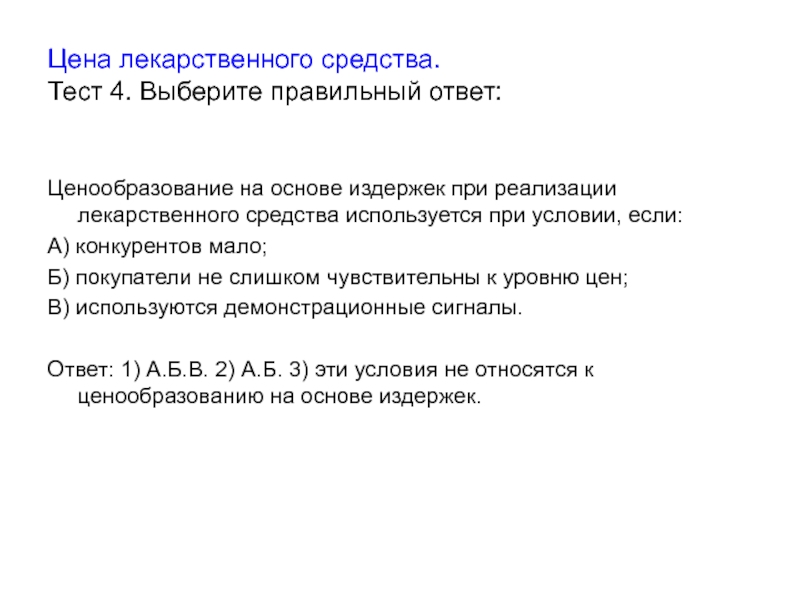 Цена лекарственного средства.
Тест 4. Выберите правильный ответ:

Ценообразование на основе издержек при реализации лекарственного средства используется при условии, если:
А) конкурентов мало;
Б) покупатели не слишком чувствительны к уровню цен;
В) используются демонстрационные сигналы.

Ответ: 1) А.Б.В. 2) А.Б. 3) эти условия не относятся к ценообразованию на основе издержек.